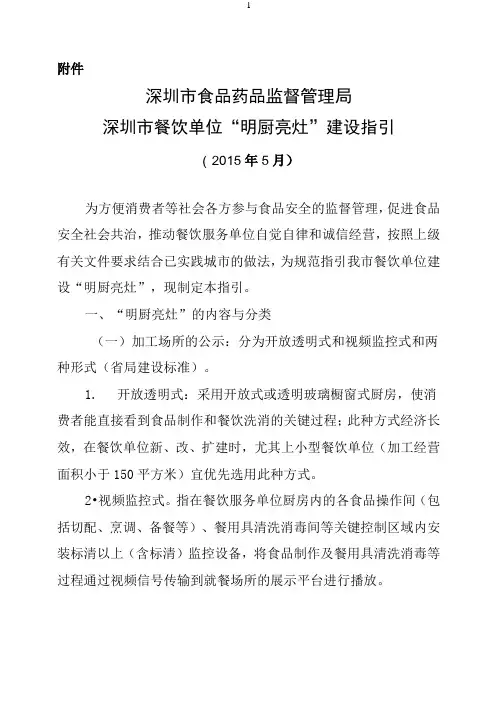 1

附件

深圳市食品药品监督管理局
深圳市餐饮单位“明厨亮灶”建设指引

（2015年5月）

为方便消费者等社会各方参与食品安全的监督管理，促进食品安全社会共治，推动餐饮服务单位自觉自律和诚信经营，按照上级有关文件要求结合已实践城市的做法，为规范指引我市餐饮单位建设“明厨亮灶”，现制定本指引。

一、“明厨亮灶”的内容与分类

（一）加工场所的公示：分为开放透明式和视频监控式和两种形式（省局建设标准）。

1. 开放透明式：采用开放式或透明玻璃橱窗式厨房，使消费者能直接看到食品制作和餐饮洗消的关键过程；此种方式经济长效，在餐饮单位新、改、扩建时，尤其上小型餐饮单位（加工经营面积小于150平方米）宜优先选用此种方式。

2•视频监控式。指在餐饮服务单位厨房内的各食品操作间（包括切配、烹调、备餐等）、餐用具清洗消毒间等关键控制区域内安装标清以上（含标清）监控设备，将食品制作及餐用具清洗消毒等过程通过视频信号传输到就餐场所的展示平台进行播放。